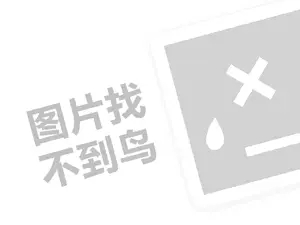 图片找
不到鸟